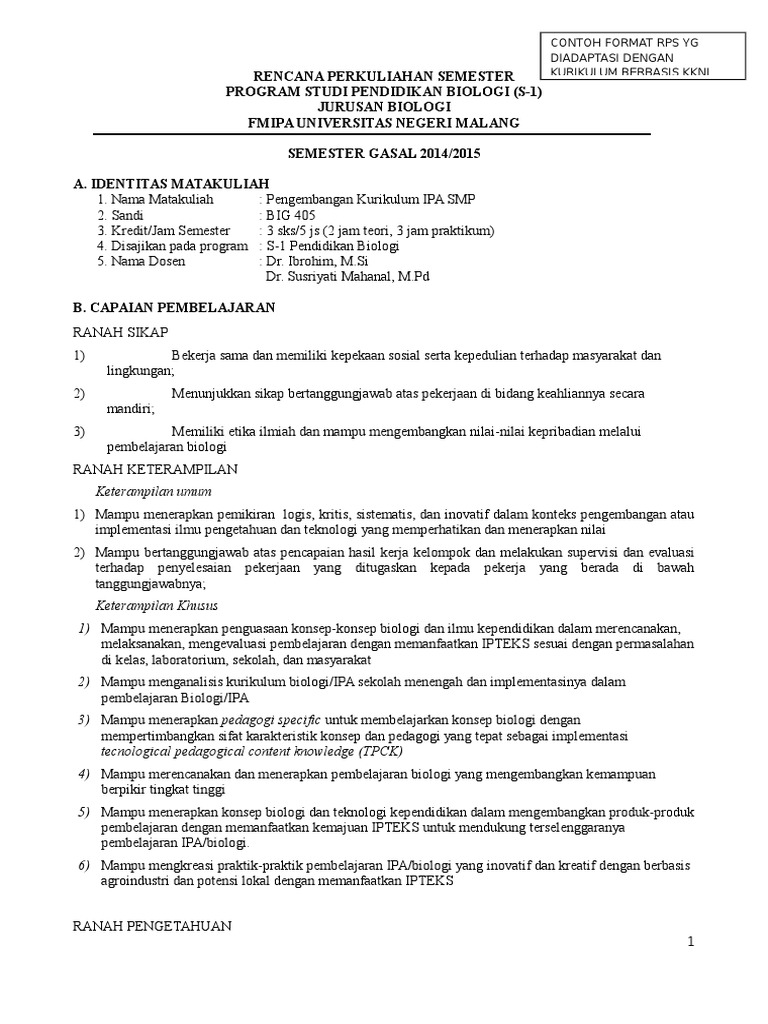 CONTOH FORMAT RPS YG DIADAPTASI DENGAN KURIKULUM BERBASIS KKNI

RENCANA PERKULIAHAN SEMESTER
PROGRAM STUDI PENDIDIKAN BIOLOGI (S-1)
JURUSAN BIOLOGI
FMIPA UNIVERSITAS NEGERI MALANG

SEMESTER GASAL 2014/2015

A. IDENTITAS MATAKULIAH
1. Nama Matakuliah : Pengembangan Kurikulum IPA SMP
2. Sandi : BIG 405
3. Kredit/Jam Semester : 3 sks/5 js (2 jam teori, 3 jam praktikum)
4. Disajikan pada program : S-1 Pendidikan Biologi
5. Nama Dosen : Dr. Ibrohim, M.Si
Dr. Susriyati Mahanal, M.Pd

B. CAPAIAN PEMBELAJARAN

RANAH SIKAP

1) Bekerja sama dan memiliki kepekaan sosial serta kepedulian terhadap masyarakat dan lingkungan;

2) Menunjukkan sikap bertanggungjawab atas pekerjaan di bidang keahliannya secara mandiri;

3) Memiliki etika ilmiah dan mampu mengembangkan nilai-nilai kepribadian melalui pembelajaran biologi

RANAH KETERAMPILAN

Keterampilan umum

1) Mampu menerapkan pemikiran logis, kritis, sistematis, dan inovatif dalam konteks pengembangan atau implementasi ilmu pengetahuan dan teknologi yang memperhatikan dan menerapkan nilai

2) Mampu bertanggungjawab atas pencapaian hasil kerja kelompok dan melakukan supervisi dan evaluasi terhadap penyelesaian pekerjaan yang ditugaskan kepada pekerja yang berada di bawah tanggungjawabnya;

Keterampilan Khusus

1) Mampu menerapkan penguasaan konsep-konsep biologi dan ilmu kependidikan dalam merencanakan, melaksanakan, mengevaluasi pembelajaran dengan memanfaatkan IPTEKS sesuai dengan permasalahan di kelas, laboratorium, sekolah, dan masyarakat

2) Mampu menganalisis kurikulum biologi/IPA sekolah menengah dan implementasinya dalam pembelajaran Biologi/IPA

3) Mampu menerapkan pedagogi specific untuk membelajarkan konsep biologi dengan mempertimbangkan sifat karakteristik konsep dan pedagogi yang tepat sebagai implementasi tecnological pedagogical content knowledge (TPCK)

4) Mampu merencanakan dan menerapkan pembelajaran biologi yang mengembangkan kemampuan berpikir tingkat tinggi

5) Mampu menerapkan konsep biologi dan teknologi kependidikan dalam mengembangkan produk-produk pembelajaran dengan memanfaatkan kemajuan IPTEKS untuk mendukung terselenggaranya pembelajaran IPA/biologi.

6) Mampu mengkreasi praktik-praktik pembelajaran IPA/biologi yang inovatif dan kreatif dengan berbasis agroindustri dan potensi lokal dengan memanfaatkan IPTEKS

RANAH PENGETAHUAN

1